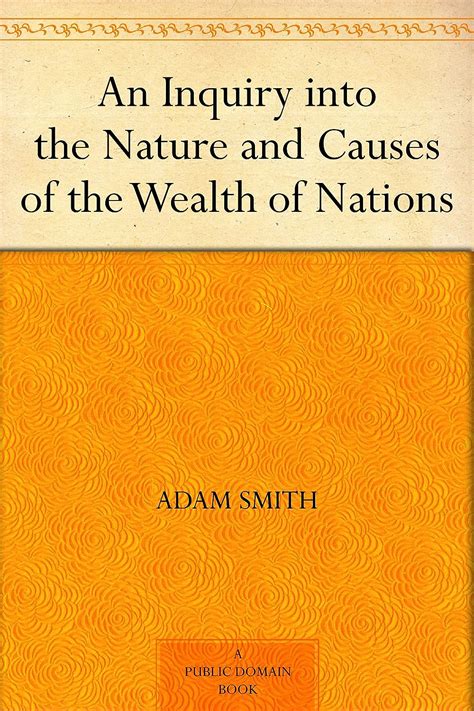 An Inquiry into the Nature and Causes of the Wealth of Nations

ADAM SMITH

A PUBLIC DOMAIN BOOK